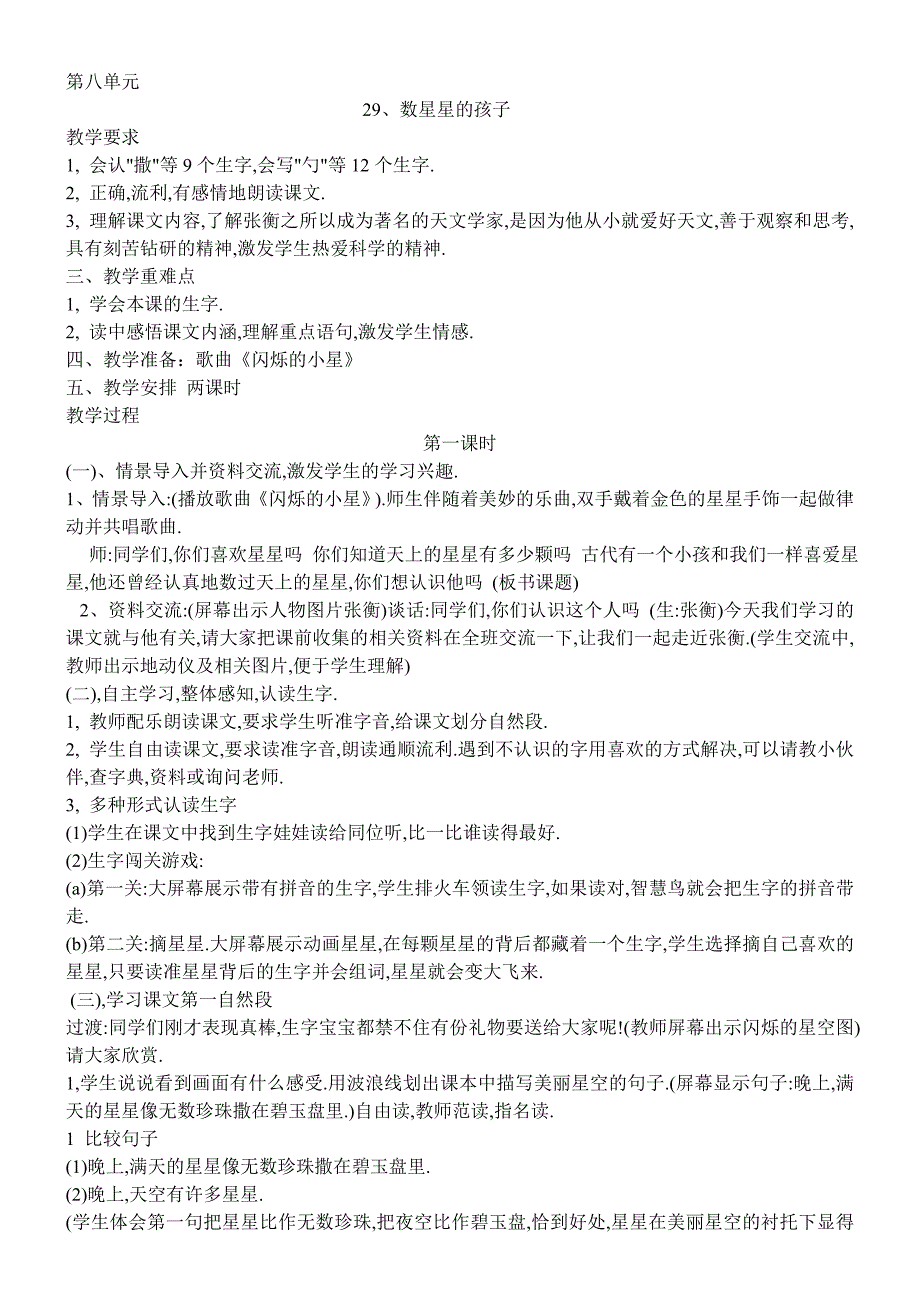 第八单元

29、数星星的孩子

教学要求

1, 会认"撒"等 9 个生字,会写"勺"等 12 个生字.

2, 正确,流利,有感情地朗读课文.

3, 理解课文内容,了解张衡之所以成为著名的天文学家,是因为他从小就爱好天文,善于观察和思考,具有刻苦钻研的精神,激发学生热爱科学的精神.

三、教学重难点

1, 学会本课的生字.

2, 读中感悟课文内涵,理解重点语句,激发学生情感.

四、教学准备:歌曲《闪烁的小星》

五、教学安排 两课时

教学过程

第一课时

(一)、情景导入并资料交流,激发学生的学习兴趣.

1、情景导入:(播放歌曲《闪烁的小星》).师生伴随着美妙的乐曲,双手戴着金色的星星手饰一起做律动并共唱歌曲.

师:同学们,你们喜欢星星吗 你们知道天上的星星有多少颗吗 古代有一个小孩和我们一样喜爱星星,他还曾经认真地数过天上的星星,你们想认识他吗 (板书课题)

2、资料交流:(屏幕出示人物图片张衡)谈话:同学们,你们认识这个人吗 (生:张衡)今天我们学习的课文就与他有关,请大家把课前收集的相关资料在全班交流一下,让我们一起走近张衡.(学生交流中,教师出示地动仪及相关图片,便于学生理解)

(二),自主学习,整体感知,认读生字.

1, 教师配乐朗读课文,要求学生听准字音,给课文划分自然段.

2, 学生自由读课文,要求读准字音,朗读通顺流利.遇到不认识的字用喜欢的方式解决,可以请教小伙伴,查字典,资料或询问老师.

3, 多种形式认读生字

(1)学生在课文中找到生字娃娃读给同位听,比一比谁读得最好.

(2)生字闯关游戏:

(a)第一关:大屏幕展示带有拼音的生字,学生排火车领读生字,如果读对,智慧鸟就会把生字的拼音带走.

(b)第二关:摘星星.大屏幕展示动画星星,在每颗星星的背后都藏着一个生字,学生选择摘自己喜欢的星星,只要读准星星背后的生字并会组词,星星就会变大飞来.

(三),学习课文第一自然段

过渡:同学们刚才表现真棒,生字宝宝都禁不住有份礼物要送给大家呢!(教师屏幕出示闪烁的星空图)请大家欣赏.

1,学生说说看到画面有什么感受.用波浪线划出课本中描写美丽星空的句子.(屏幕显示句子:晚上,满天的星星像无数珍珠撒在碧玉盘里.)自由读,教师范读,指名读.

1 比较句子

(1)晚上,满天的星星像无数珍珠撒在碧玉盘里.

(2)晚上,天空有许多星星.

(学生体会第一句把星星比作无数珍珠,把夜空比作碧玉盘,恰到好处,星星在美丽星空的衬托下显得